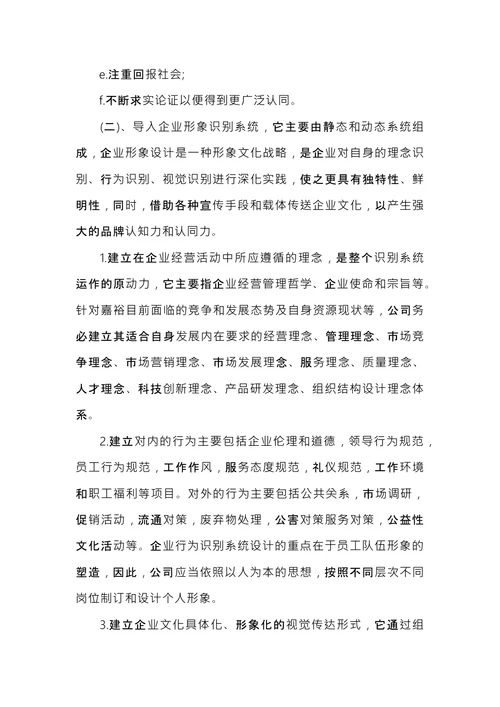 e.注重回报社会;

f.不断求实论证以便得到更广泛认同。

(二)、导入企业形象识别系统，它主要由静态和动态系统组成，企业形象设计是一种形象文化战略，是企业对自身的理念识别、行为识别、视觉识别进行深化实践，使之更具有独特性、鲜明性，同时，借助各种宣传手段和载体传送企业文化，以产生强大的品牌认知力和认同力。

1.建立在企业经营活动中所应遵循的理念，是整个识别系统运作的原动力，它主要指企业经营管理哲学、企业使命和宗旨等。针对嘉裕目前面临的竞争和发展态势及自身资源现状等，公司务必建立其适合自身发展内在要求的经营理念、管理理念、市场竞争理念、市场营销理念、市场发展理念、服务理念、质量理念、人才理念、科技创新理念、产品研发理念、组织结构设计理念体系。

2.建立对内的行为主要包括企业伦理和道德，领导行为规范，员工行为规范，工作作风，服务态度规范，礼仪规范，工作环境和职工福利等项目。对外的行为主要包括公共关系，市场调研，促销活动，流通对策，废弃物处理，公害对策服务对策，公益性文化活动等。企业行为识别系统设计的重点在于员工队伍形象的塑造，因此，公司应当依照以人为本的思想，按照不同层次不同岗位制订和设计个人形象。

3.建立企业文化具体化、形象化的视觉传达形式，它通过组